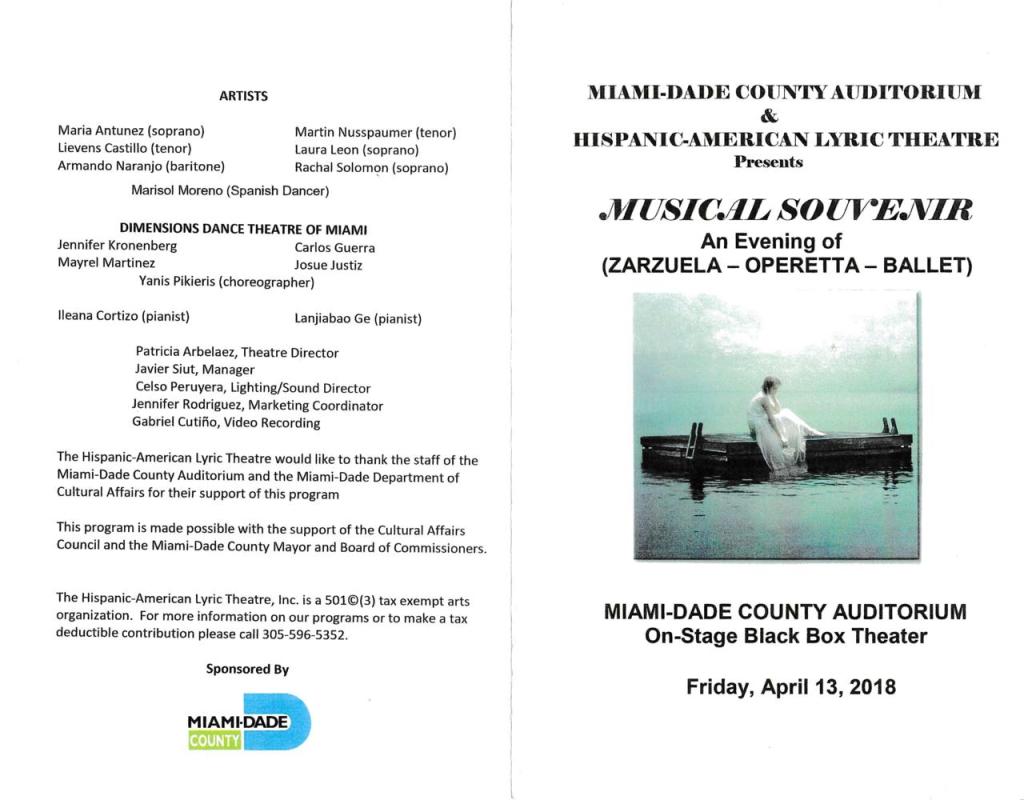 ARTISTS

Maria Antunez (soprano)
Lievens Castillo (tenor)
Armando Naranjo (baritone)

Martin Nusspaumer (tenor)
Laura Leon (soprano)
Rachal Solomon (soprano)

Marisol Moreno (Spanish Dancer)

DIMENSIONS DANCE THEATRE OF MIAMI
Jennifer Kronenberg
Mayrel Martinez

Carlos Guerra
Josue Justiz

Yanis Pikieris (choreographer)

Ileana Cortizo (pianist)

Lanjiabao Ge (pianist)

Patricia Arbelaez, Theatre Director
Javier Siut, Manager
Celso Peruyera, Lighting/Sound Director
Jennifer Rodriguez, Marketing Coordinator
Gabriel Cutiño, Video Recording

The Hispanic-American Lyric Theatre would like to thank the staff of the Miami-Dade County Auditorium and the Miami-Dade Department of Cultural Affairs for their support of this program

This program is made possible with the support of the Cultural Affairs Council and the Miami-Dade County Mayor and Board of Commissioners.

The Hispanic-American Lyric Theatre, Inc. is a 501©(3) tax exempt arts organization. For more information on our programs or to make a tax deductible contribution please call 305-596-5352.

Sponsored By

MIAMI-DADE COUNTY

MIAMI-DADE COUNTY AUDITORIUM
&
HISPANIC-AMERICAN LYRIC THEATRE
Presents

MUSICAL SOUVENIR
An Evening of
(ZARZUELA – OPERETTA – BALLET)

MIAMI-DADE COUNTY AUDITORIUM
On-Stage Black Box Theater

Friday, April 13, 2018